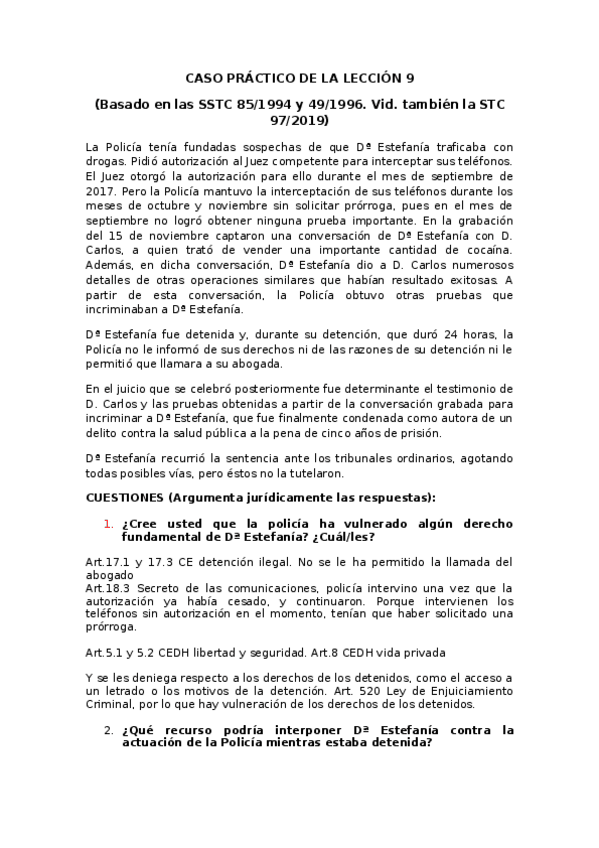 CASO PRÁCTICO DE LA LECCIÓN 9

(Basado en las SSTC 85/1994 y 49/1996. Vid. también la STC 97/2019)

La Policía tenía fundadas sospechas de que Dª Estefanía traficaba con drogas. Pidió autorización al Juez competente para interceptar sus teléfonos. El Juez otorgó la autorización para ello durante el mes de septiembre de 2017. Pero la Policía mantuvo la interceptación de sus teléfonos durante los meses de octubre y noviembre sin solicitar prórroga, pues en el mes de septiembre no logró obtener ninguna prueba importante. En la grabación del 15 de noviembre captaron una conversación de Dª Estefanía con D. Carlos, a quien trató de vender una importante cantidad de cocaína. Además, en dicha conversación, Dª Estefanía dio a D. Carlos numerosos detalles de otras operaciones similares que habían resultado exitosas. A partir de esta conversación, la Policía obtuvo otras pruebas que incriminaban a Dª Estefanía.

Dª Estefanía fue detenida y, durante su detención, que duró 24 horas, la Policía no le informó de sus derechos ni de las razones de su detención ni le permitió que llamara a su abogada.

En el juicio que se celebró posteriormente fue determinante el testimonio de D. Carlos y las pruebas obtenidas a partir de la conversación grabada para incriminar a Dª Estefanía, que fue finalmente condenada como autora de un delito contra la salud pública a la pena de cinco años de prisión.

Dª Estefanía recurrió la sentencia ante los tribunales ordinarios, agotando todas posibles vías, pero éstos no la tutelaron.

CUESTIONES (Argumenta jurídicamente las respuestas):

1. ¿Cree usted que la policía ha vulnerado algún derecho fundamental de Dª Estefanía? ¿Cuál/les?

Art.17.1 y 17.3 CE detención ilegal. No se le ha permitido la llamada del abogado
Art.18.3 Secreto de las comunicaciones, policía intervino una vez que la autorización ya había cesado, y continuaron. Porque intervienen los teléfonos sin autorización en el momento, tenían que haber solicitado una prórroga.

Art.5.1 y 5.2 CEDH libertad y seguridad. Art.8 CEDH vida privada

Y se les deniega respecto a los derechos de los detenidos, como el acceso a un letrado o los motivos de la detención. Art. 520 Ley de Enjuiciamiento Criminal, por lo que hay vulneración de los derechos de los detenidos.

2. ¿Qué recurso podría interponer Dª Estefanía contra la actuación de la Policía mientras estaba detenida?